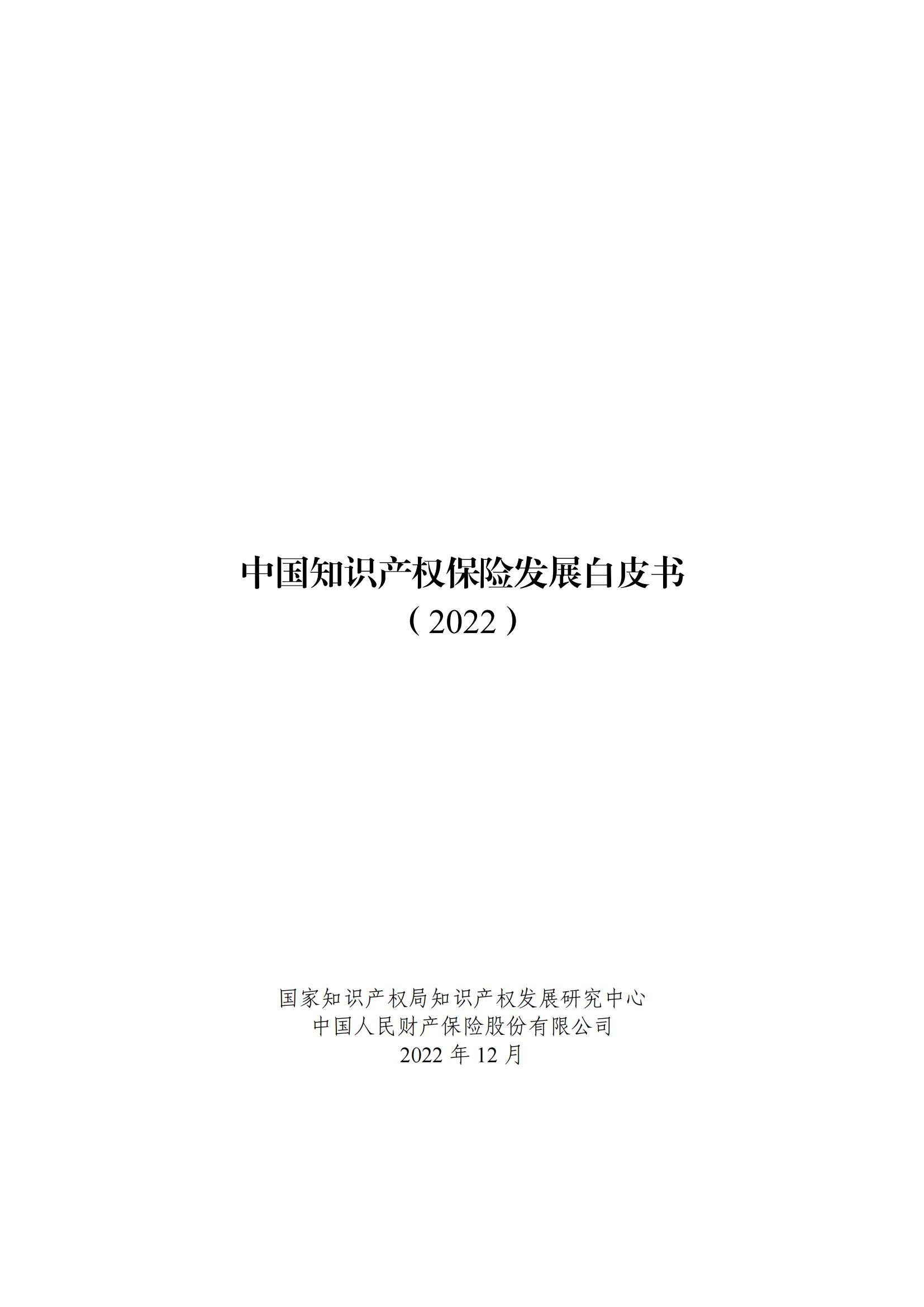 中国知识产权保险发展白皮书

（2022）

国家知识产权局知识产权发展研究中心
中国人民财产保险股份有限公司
2022 年 12 月